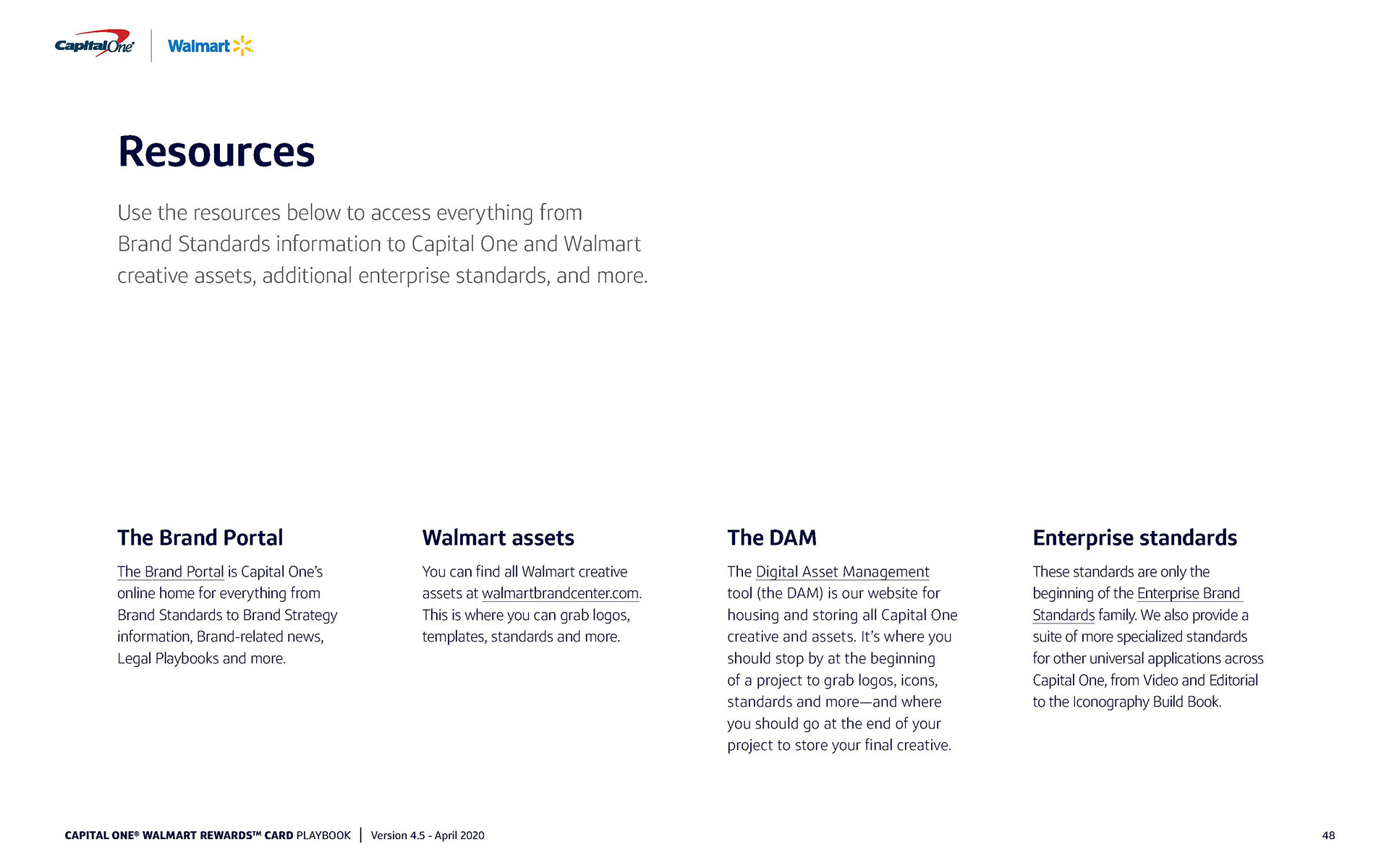 Capital One | Walmart

Resources

Use the resources below to access everything from Brand Standards information to Capital One and Walmart creative assets, additional enterprise standards, and more.

The Brand Portal

The Brand Portal is Capital One's online home for everything from Brand Standards to Brand Strategy information, Brand-related news, Legal Playbooks and more.

Walmart assets

You can find all Walmart creative assets at walmartbrandcenter.com. This is where you can grab logos, templates, standards and more.

The DAM

The Digital Asset Management tool (the DAM) is our website for housing and storing all Capital One creative and assets. It's where you should stop by at the beginning of a project to grab logos, icons, standards and more—and where you should go at the end of your project to store your final creative.

Enterprise standards

These standards are only the beginning of the Enterprise Brand Standards family. We also provide a suite of more specialized standards for other universal applications across Capital One, from Video and Editorial to the Iconography Build Book.

CAPITAL ONE® WALMART REWARDS™ CARD PLAYBOOK | Version 4.5 - April 2020

48